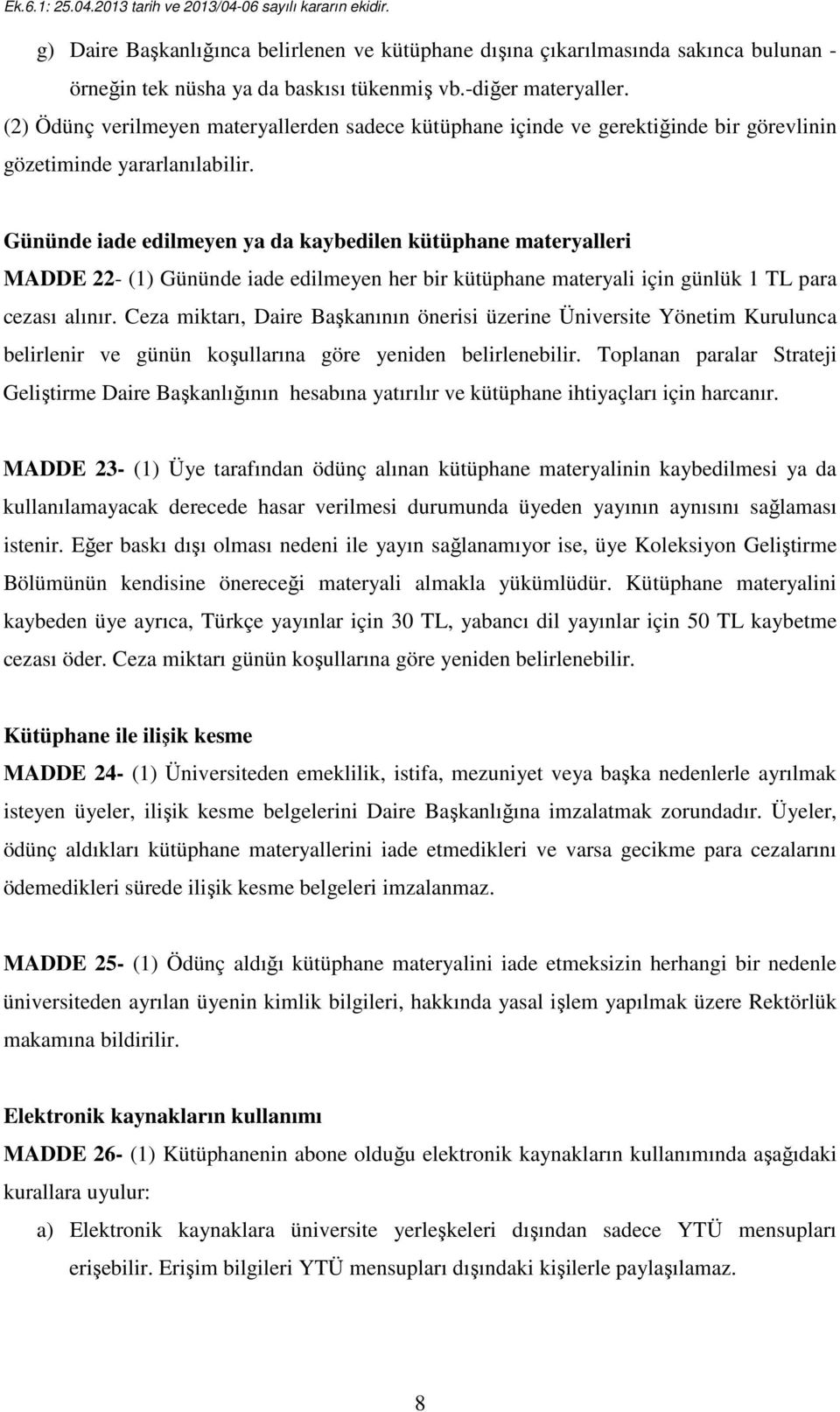 Ek.6.1: 25.04.2013 tarih ve 2013/04-06 sayılı kararın ekidir.

g) Daire Başkanlığınca belirlenen ve kütüphane dışına çıkarılmasında sakınca bulunan - örneğin tek nüsha ya da baskısı tükenmiş vb.-diğer materyaller.

(2) Ödünç verilmeyen materyallerden sadece kütüphane içinde ve gerektiğinde bir görevlinin gözetiminde yararlanılabilir.

Gününde iade edilmeyen ya da kaybedilen kütüphane materyalleri
MADDE 22- (1) Gününde iade edilmeyen her bir kütüphane materyali için günlük 1 TL para cezası alınır. Ceza miktarı, Daire Başkanının önerisi üzerine Üniversite Yönetim Kurulunca belirlenir ve günün koşullarına göre yeniden belirlenebilir. Toplanan paralar Strateji Geliştirme Daire Başkanlığının hesabına yatırılır ve kütüphane ihtiyaçları için harcanır.

MADDE 23- (1) Üye tarafından ödünç alınan kütüphane materyalinin kaybedilmesi ya da kullanılamayacak derecede hasar verilmesi durumunda üyeden yayının aynısını sağlaması istenir. Eğer baskı dışı olması nedeni ile yayın sağlanamıyor ise, üye Koleksiyon Geliştirme Bölümünün kendisine önereceği materyali almakla yükümlüdür. Kütüphane materyalini kaybeden üye ayrıca, Türkçe yayınlar için 30 TL, yabancı dil yayınlar için 50 TL kaybetme cezası öder. Ceza miktarı günün koşullarına göre yeniden belirlenebilir.

Kütüphane ile ilişik kesme
MADDE 24- (1) Üniversiteden emeklilik, istifa, mezuniyet veya başka nedenlerle ayrılmak isteyen üyeler, ilişik kesme belgelerini Daire Başkanlığına imzalatmak zorundadır. Üyeler, ödünç aldıkları kütüphane materyallerini iade etmedikleri ve varsa gecikme para cezalarını ödemedikleri sürede ilişik kesme belgeleri imzalanmaz.

MADDE 25- (1) Ödünç aldığı kütüphane materyalini iade etmeksizin herhangi bir nedenle üniversiteden ayrılan üyenin kimlik bilgileri, hakkında yasal işlem yapılmak üzere Rektörlük makamına bildirilir.

Elektronik kaynakların kullanımı
MADDE 26- (1) Kütüphanenin abone olduğu elektronik kaynakların kullanımında aşağıdaki kurallara uyulur:

a) Elektronik kaynaklara üniversite yerleşkeleri dışından sadece YTÜ mensupları erişebilir. Erişim bilgileri YTÜ mensupları dışındaki kişilerle paylaşılamaz.

8